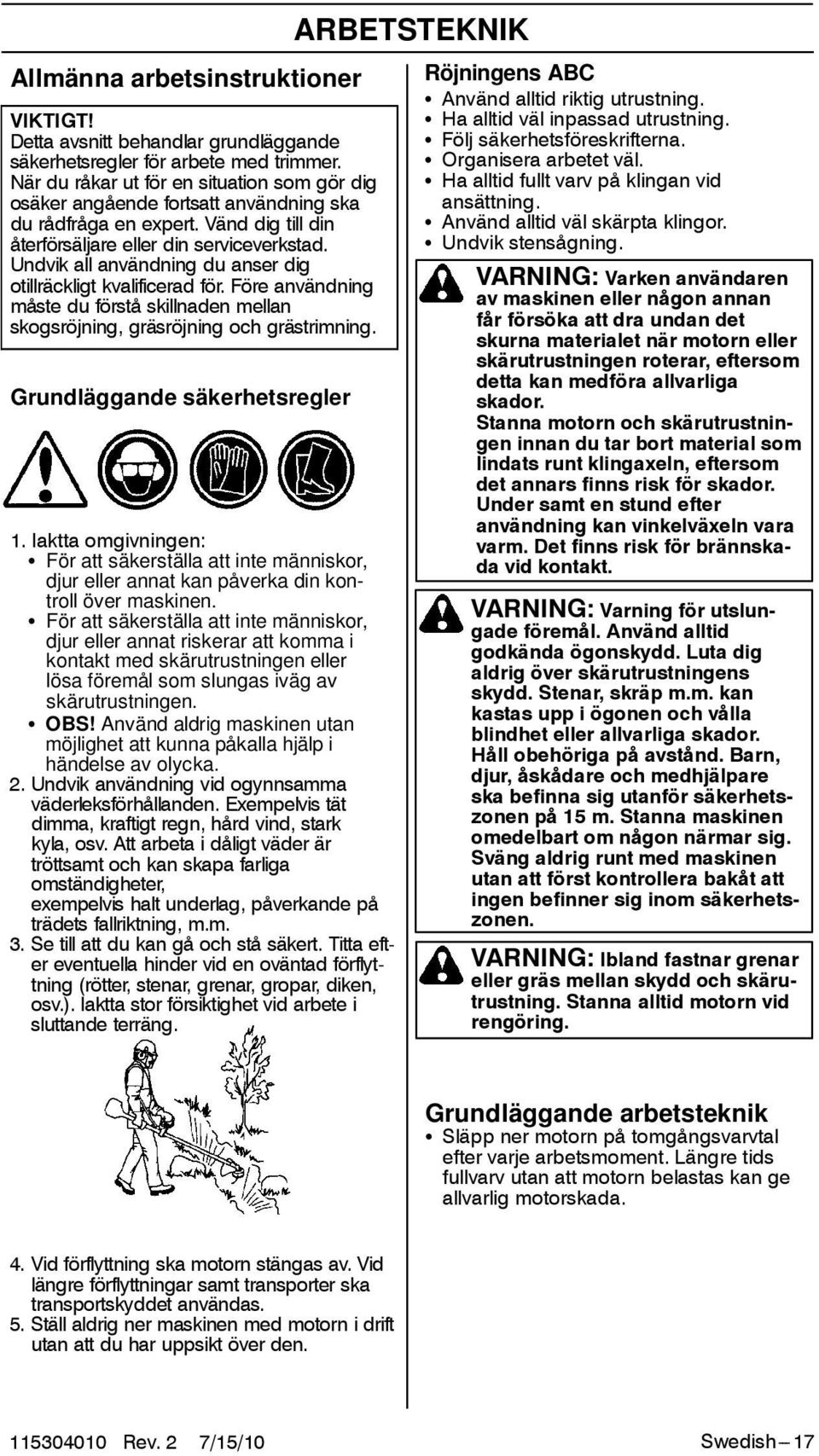 ARBETSTEKNIK

Allmänna arbetsinstruktioner

VIKTIGT!
Detta avsnitt behandlar grundläggande säkerhetsregler för arbete med trimmer. När du råkar ut för en situation som gör dig osäker angående fortsatt användning ska du rådfråga en expert. Vänd dig till din återförsäljare eller din serviceverkstad. Undvik all användning du anser dig otillräckligt kvalificerad för. Före användning måste du förstå skillnaden mellan skogsröjning, gräsröjning och grästrimning.

Grundläggande säkerhetsregler

1. Iaktta omgivningen:
• För att säkerställa att inte människor, djur eller annat kan påverka din kontroll över maskinen.
• För att säkerställa att inte människor, djur eller annat riskerar att komma i kontakt med skärutrustningen eller lösa föremål som slungas iväg av skärutrustningen.
• OBS! Använd aldrig maskinen utan möjlighet att kunna påkalla hjälp i händelse av olycka.
2. Undvik användning vid ogynnsamma väderleksförhållanden. Exempelvis tät dimma, kraftigt regn, hård vind, stark kyla, osv. Att arbeta i dåligt väder är tröttsamt och kan skapa farliga omständigheter,
exempelvis halt underlag, påverkande på trädets fallriktning, m.m.
3. Se till att du kan gå och stå säkert. Titta efter eventuella hinder vid en oväntad förflyttning (rötter, stenar, grenar, gropar, diken, osv.). Iaktta stor försiktighet vid arbete i sluttande terräng.

4. Vid förflyttning ska motorn stängas av. Vid längre förflyttningar samt transporter ska transportskyddet användas.
5. Ställ aldrig ner maskinen med motorn i drift utan att du har uppsikt över den.

Röjningens ABC
• Använd alltid riktig utrustning.
• Ha alltid väl inpassad utrustning.
• Följ säkerhetsföreskrifterna.
• Organisera arbetet väl.
• Ha alltid fullt varv på klingan vid ansättning.
• Använd alltid väl skärpta klingor.
• Undvik stensågning.

VARNING: Varken användaren av maskinen eller någon annan får försöka att dra undan det skurna materialet när motorn eller skärutrustningen roterar, eftersom detta kan medföra allvarliga skador.
Stanna motorn och skärutrustningen innan du tar bort material som lindats runt klingaxeln, eftersom det annars finns risk för skador. Under samt en stund efter användning kan vinkelväxeln vara varm. Det finns risk för brännskada vid kontakt.

VARNING: Varning för utslungade föremål. Använd alltid godkända ögonskydd. Luta dig aldrig över skärutrustningens skydd. Stenar, skräp m.m. kan kastas upp i ögonen och vålla blindhet eller allvarliga skador. Håll obehöriga på avstånd. Barn, djur, åskådare och medhjälpare ska befinna sig utanför säkerhetszonen på 15 m. Stanna maskinen omedelbart om någon närmar sig. Sväng aldrig runt med maskinen utan att först kontrollera bakåt att ingen befinner sig inom säkerhetszonen.

VARNING: Ibland fastnar grenar eller gräs mellan skydd och skärutrustning. Stanna alltid motorn vid rengöring.

Grundläggande arbetsteknik
• Släpp ner motorn på tomgångsvarvtal efter varje arbetsmoment. Längre tids fullvarv utan att motorn belastas kan ge allvarlig motorskada.

115304010 Rev. 2 7/15/10 Swedish – 17